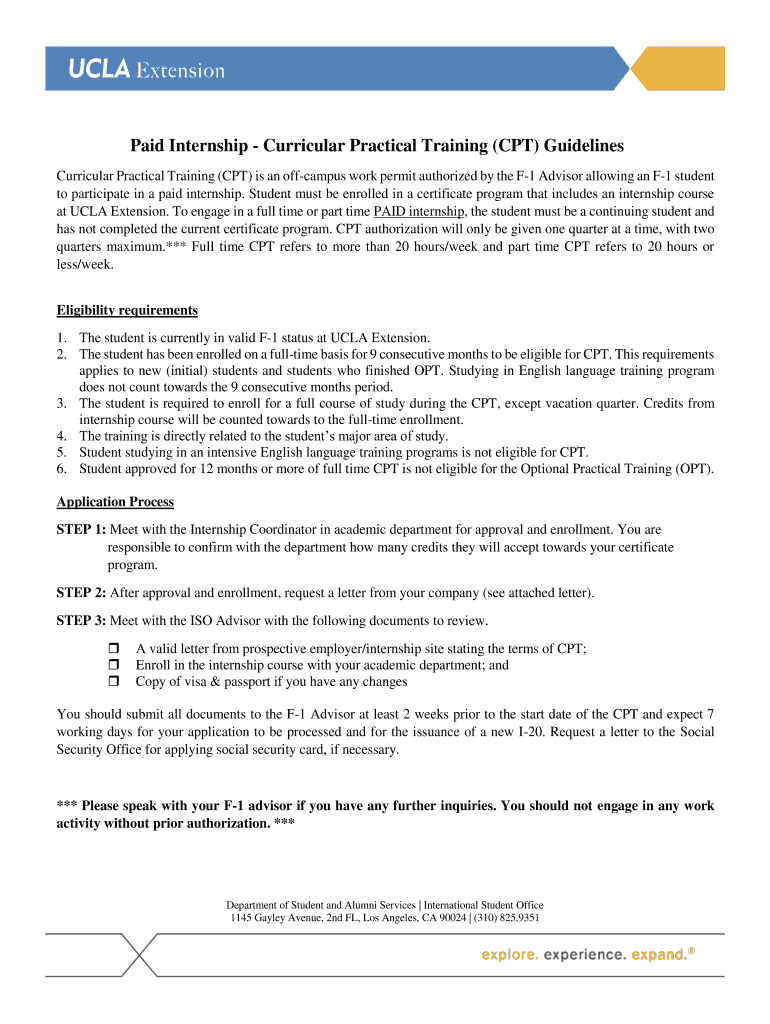 UCLA Extension

Paid Internship - Curricular Practical Training (CPT) Guidelines

Curricular Practical Training (CPT) is an off-campus work permit authorized by the F-1 Advisor allowing an F-1 student to participate in a paid internship. Student must be enrolled in a certificate program that includes an internship course at UCLA Extension. To engage in a full time or part time PAID internship, the student must be a continuing student and has not completed the current certificate program. CPT authorization will only be given one quarter at a time, with two quarters maximum.*** Full time CPT refers to more than 20 hours/week and part time CPT refers to 20 hours or less/week.

Eligibility requirements

1. The student is currently in valid F-1 status at UCLA Extension.
2. The student has been enrolled on a full-time basis for 9 consecutive months to be eligible for CPT. This requirements applies to new (initial) students and students who finished OPT. Studying in English language training program does not count towards the 9 consecutive months period.
3. The student is required to enroll for a full course of study during the CPT, except vacation quarter. Credits from internship course will be counted towards to the full-time enrollment.
4. The training is directly related to the student's major area of study.
5. Student studying in an intensive English language training programs is not eligible for CPT.
6. Student approved for 12 months or more of full time CPT is not eligible for the Optional Practical Training (OPT).

Application Process

STEP 1: Meet with the Internship Coordinator in academic department for approval and enrollment. You are responsible to confirm with the department how many credits they will accept towards your certificate program.

STEP 2: After approval and enrollment, request a letter from your company (see attached letter).

STEP 3: Meet with the ISO Advisor with the following documents to review.

❒ A valid letter from prospective employer/internship site stating the terms of CPT;
❒ Enroll in the internship course with your academic department; and
❒ Copy of visa & passport if you have any changes

You should submit all documents to the F-1 Advisor at least 2 weeks prior to the start date of the CPT and expect 7 working days for your application to be processed and for the issuance of a new I-20. Request a letter to the Social Security Office for applying social security card, if necessary.

*** Please speak with your F-1 advisor if you have any further inquiries. You should not engage in any work activity without prior authorization. ***

Department of Student and Alumni Services | International Student Office
1145 Gayley Avenue, 2nd FL, Los Angeles, CA 90024 | (310) 825.9351

explore. experience. expand.®